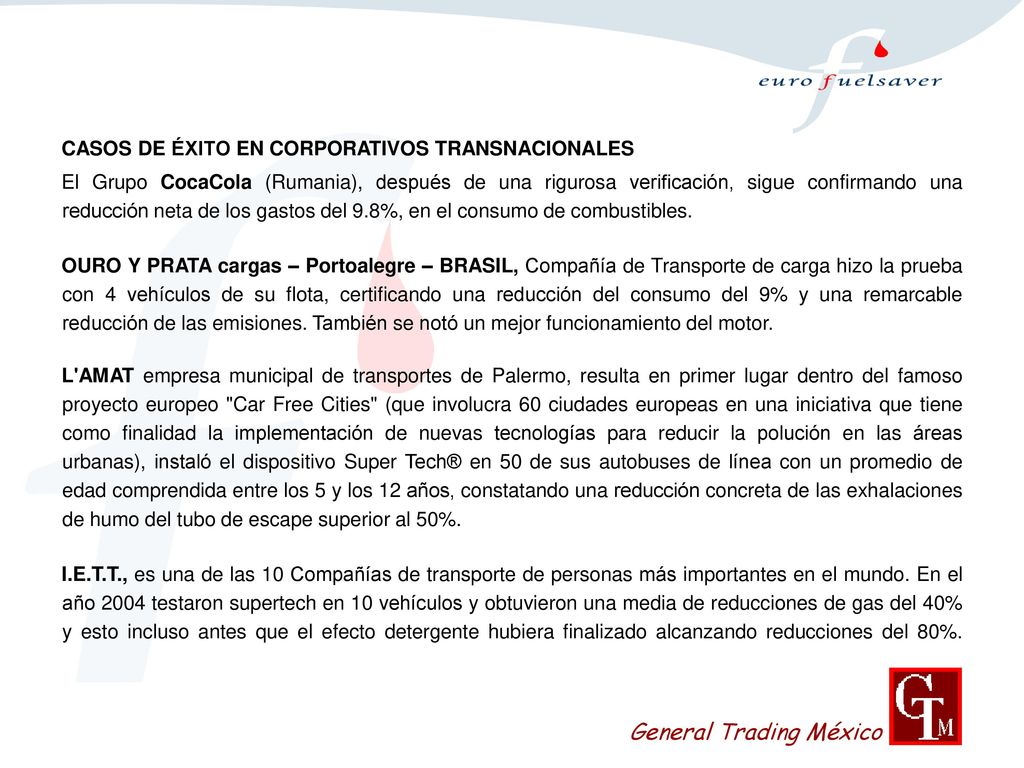 euro fuelsaver

CASOS DE ÉXITO EN CORPORATIVOS TRANSNACIONALES

El Grupo CocaCola (Rumania), después de una rigurosa verificación, sigue confirmando una reducción neta de los gastos del 9.8%, en el consumo de combustibles.

OURO Y PRATA cargas – Portoalegre – BRASIL, Compañía de Transporte de carga hizo la prueba con 4 vehículos de su flota, certificando una reducción del consumo del 9% y una remarcable reducción de las emisiones. También se notó un mejor funcionamiento del motor.

L'AMAT empresa municipal de transportes de Palermo, resulta en primer lugar dentro del famoso proyecto europeo "Car Free Cities" (que involucra 60 ciudades europeas en una iniciativa que tiene como finalidad la implementación de nuevas tecnologías para reducir la polución en las áreas urbanas), instaló el dispositivo Super Tech® en 50 de sus autobuses de línea con un promedio de edad comprendida entre los 5 y los 12 años, constatando una reducción concreta de las exhalaciones de humo del tubo de escape superior al 50%.

I.E.T.T., es una de las 10 Compañías de transporte de personas más importantes en el mundo. En el año 2004 testaron supertech en 10 vehículos y obtuvieron una media de reducciones de gas del 40% y esto incluso antes que el efecto detergente hubiera finalizado alcanzando reducciones del 80%.

General Trading México

GTM